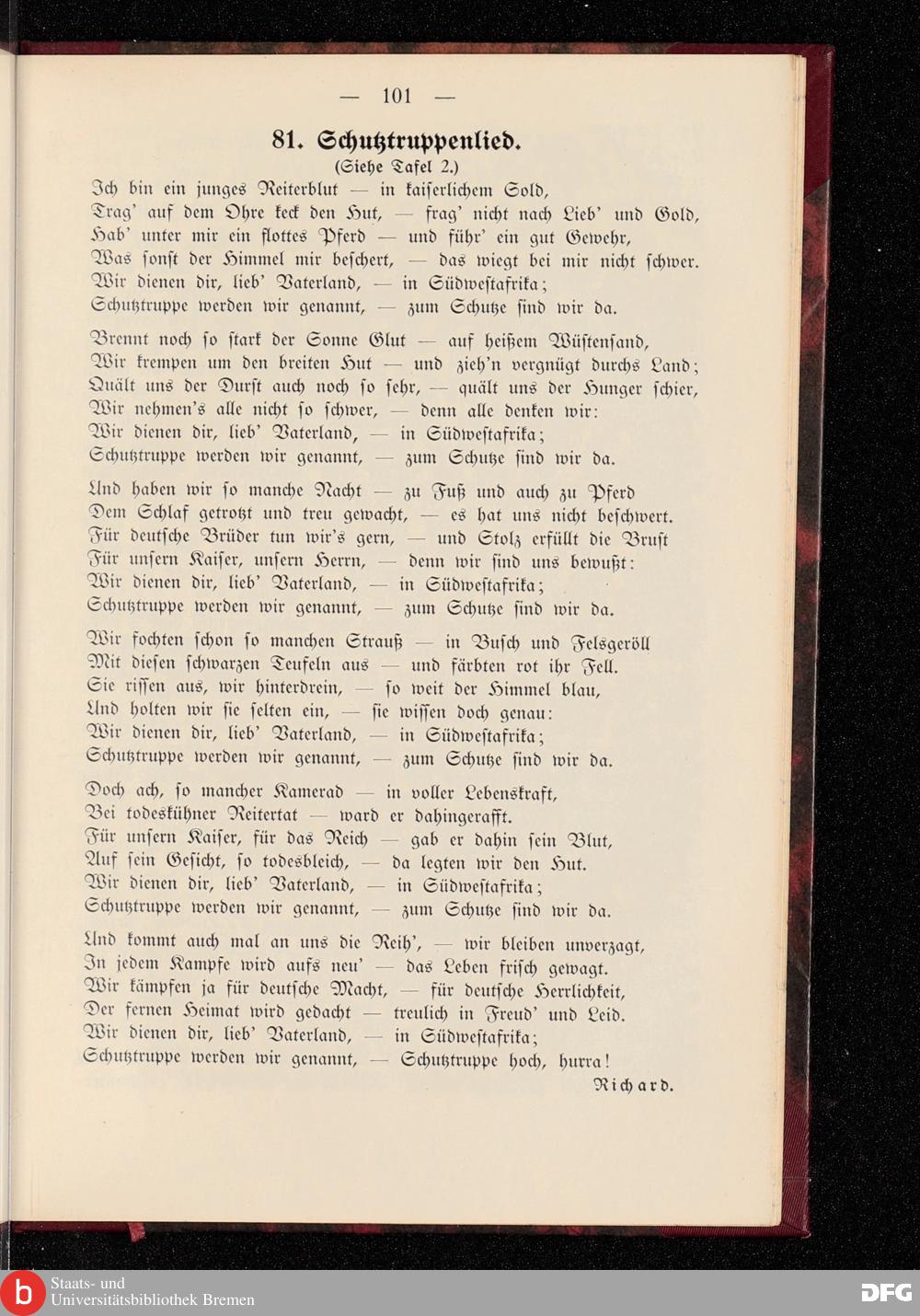 — 101 —

81. Schutztruppenlied.
(Siehe Tafel 2.)

Ich bin ein junges Reiterblut — in kaiserlichem Sold,
Trag' auf dem Ohre keck den Hut, — frag' nicht nach Lieb' und Gold,
Hab' unter mir ein flottes Pferd — und führ' ein gut Gewehr,
Was sonst der Himmel mir beschert, — das wiegt bei mir nicht schwer.
Wir dienen dir, lieb' Vaterland, — in Südwestafrika;
Schutztruppe werden wir genannt, — zum Schutze sind wir da.

Brennt noch so stark der Sonne Glut — auf heißem Wüstensand,
Wir krempen um den breiten Hut — und zieh'n vergnügt durchs Land;
Quält uns der Durst auch noch so sehr, — quält uns der Hunger schier,
Wir nehmen's alle nicht so schwer, — denn alle denken wir:
Wir dienen dir, lieb' Vaterland, — in Südwestafrika;
Schutztruppe werden wir genannt, — zum Schutze sind wir da.

Und haben wir so manche Nacht — zu Fuß und auch zu Pferd
Dem Schlaf getrotzt und treu gewacht, — es hat uns nicht beschwert.
Für deutsche Brüder tun wir's gern, — und Stolz erfüllt die Brust
Für unsern Kaiser, unsern Herrn, — denn wir sind uns bewußt:
Wir dienen dir, lieb' Vaterland, — in Südwestafrika;
Schutztruppe werden wir genannt, — zum Schutze sind wir da.

Wir fochten schon so manchen Strauß — in Busch und Felsgeröll
Mit diesen schwarzen Teufeln aus — und färbten rot ihr Fell.
Sie rissen aus, wir hinterdrein, — so weit der Himmel blau,
Und holten wir sie selten ein, — sie wissen doch genau:
Wir dienen dir, lieb' Vaterland, — in Südwestafrika;
Schutztruppe werden wir genannt, — zum Schutze sind wir da.

Doch ach, so mancher Kamerad — in voller Lebenskraft,
Bei todeskühner Reitertat — ward er dahingerafft.
Für unsern Kaiser, für das Reich — gab er dahin sein Blut,
Auf sein Gesicht, so todesbleich, — da legten wir den Hut.
Wir dienen dir, lieb' Vaterland, — in Südwestafrika;
Schutztruppe werden wir genannt, — zum Schutze sind wir da.

Und kommt auch mal an uns die Reih', — wir bleiben unverzagt,
In jedem Kampfe wird aufs neu' — das Leben frisch gewagt.
Wir kämpfen ja für deutsche Macht, — für deutsche Herrlichkeit,
Der fernen Heimat wird gedacht — treulich in Freud' und Leid.
Wir dienen dir, lieb' Vaterland, — in Südwestafrika;
Schutztruppe werden wir genannt, — Schutztruppe hoch, hurra!

Richard.

Staats- und Universitätsbibliothek Bremen
DFG